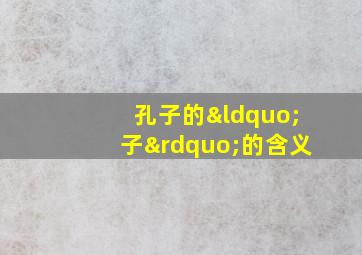 孔子的&ldquo;子&rdquo;的含义